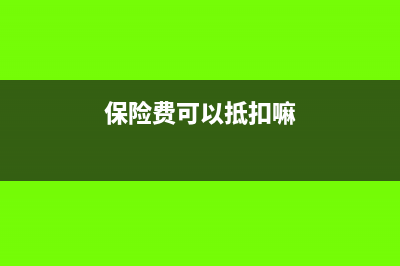 保险费可以抵扣嘛